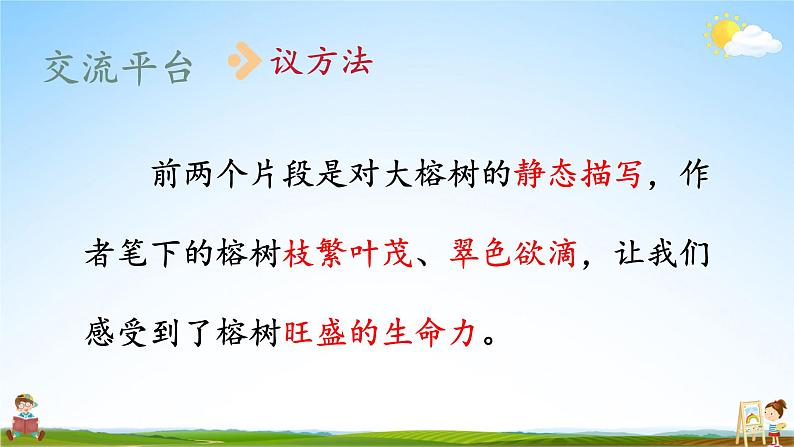 交流平台 议方法

前两个片段是对大榕树的静态描写，作者笔下的榕树枝繁叶茂、翠色欲滴，让我们感受到了榕树旺盛的生命力。